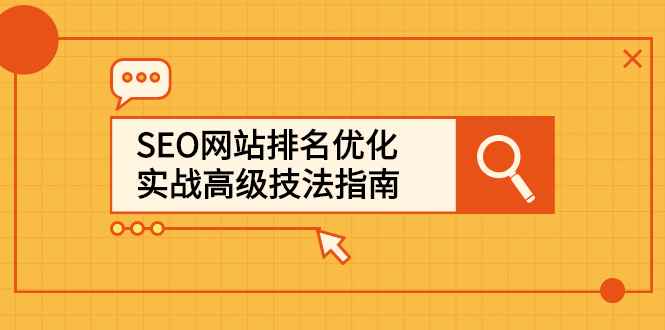 SEO网站排名优化
实战高级技法指南